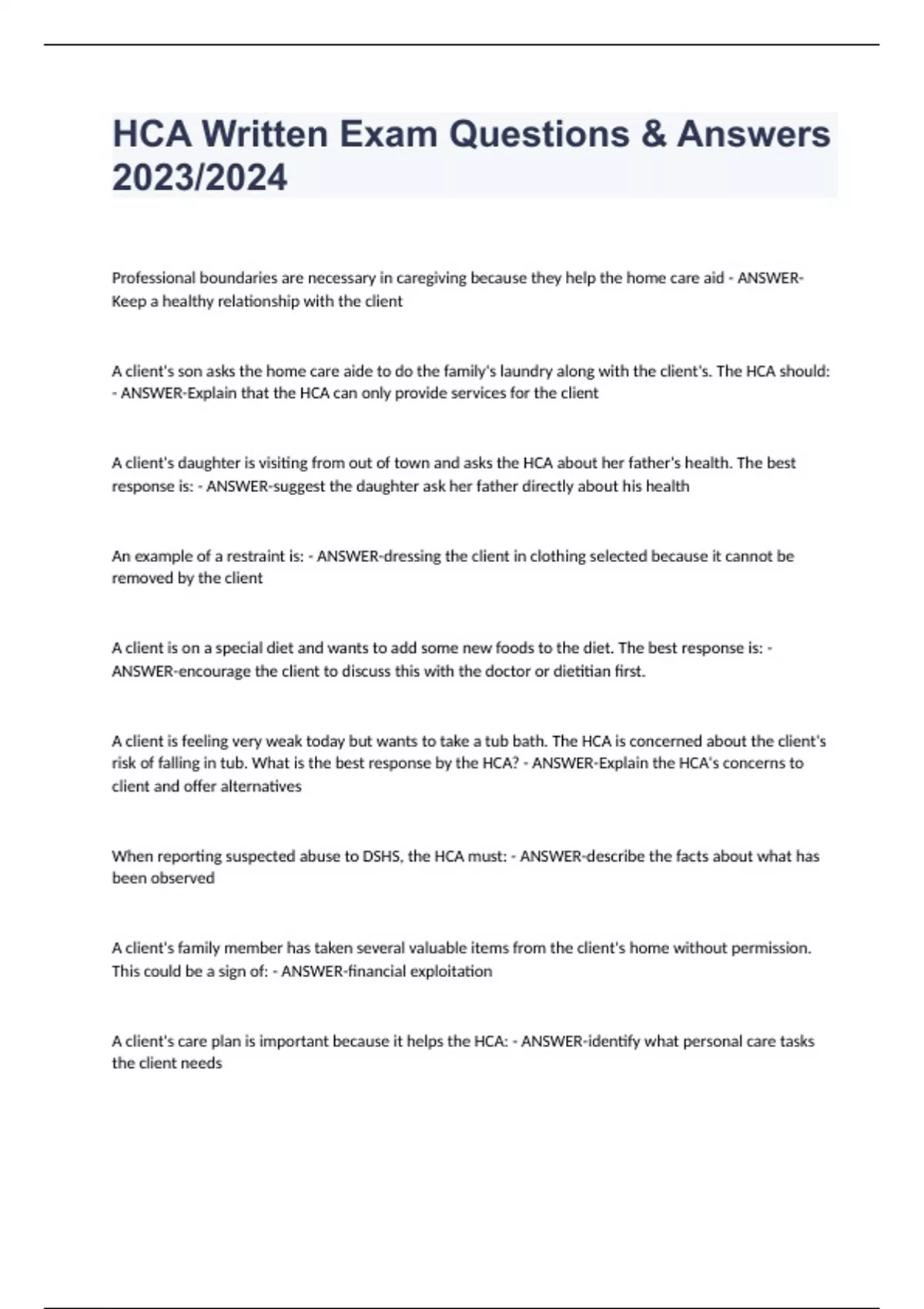 HCA Written Exam Questions & Answers 2023/2024

Professional boundaries are necessary in caregiving because they help the home care aid - ANSWER-Keep a healthy relationship with the client

A client's son asks the home care aide to do the family's laundry along with the client's. The HCA should: - ANSWER-Explain that the HCA can only provide services for the client

A client's daughter is visiting from out of town and asks the HCA about her father's health. The best response is: - ANSWER-suggest the daughter ask her father directly about his health

An example of a restraint is: - ANSWER-dressing the client in clothing selected because it cannot be removed by the client

A client is on a special diet and wants to add some new foods to the diet. The best response is: - ANSWER-encourage the client to discuss this with the doctor or dietitian first.

A client is feeling very weak today but wants to take a tub bath. The HCA is concerned about the client's risk of falling in tub. What is the best response by the HCA? - ANSWER-Explain the HCA's concerns to client and offer alternatives

When reporting suspected abuse to DSHS, the HCA must: - ANSWER-describe the facts about what has been observed

A client's family member has taken several valuable items from the client's home without permission. This could be a sign of: - ANSWER-financial exploitation

A client's care plan is important because it helps the HCA: - ANSWER-identify what personal care tasks the client needs